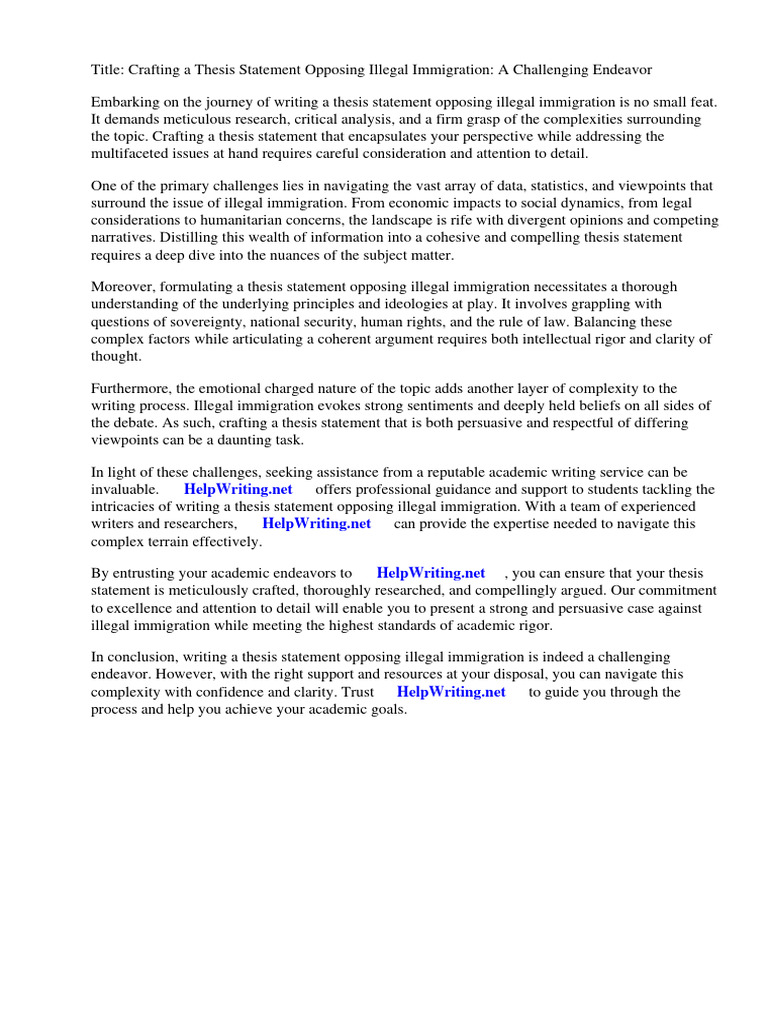 Title: Crafting a Thesis Statement Opposing Illegal Immigration: A Challenging Endeavor

Embarking on the journey of writing a thesis statement opposing illegal immigration is no small feat. It demands meticulous research, critical analysis, and a firm grasp of the complexities surrounding the topic. Crafting a thesis statement that encapsulates your perspective while addressing the multifaceted issues at hand requires careful consideration and attention to detail.

One of the primary challenges lies in navigating the vast array of data, statistics, and viewpoints that surround the issue of illegal immigration. From economic impacts to social dynamics, from legal considerations to humanitarian concerns, the landscape is rife with divergent opinions and competing narratives. Distilling this wealth of information into a cohesive and compelling thesis statement requires a deep dive into the nuances of the subject matter.

Moreover, formulating a thesis statement opposing illegal immigration necessitates a thorough understanding of the underlying principles and ideologies at play. It involves grappling with questions of sovereignty, national security, human rights, and the rule of law. Balancing these complex factors while articulating a coherent argument requires both intellectual rigor and clarity of thought.

Furthermore, the emotional charged nature of the topic adds another layer of complexity to the writing process. Illegal immigration evokes strong sentiments and deeply held beliefs on all sides of the debate. As such, crafting a thesis statement that is both persuasive and respectful of differing viewpoints can be a daunting task.

In light of these challenges, seeking assistance from a reputable academic writing service can be invaluable. HelpWriting.net offers professional guidance and support to students tackling the intricacies of writing a thesis statement opposing illegal immigration. With a team of experienced writers and researchers, HelpWriting.net can provide the expertise needed to navigate this complex terrain effectively.

By entrusting your academic endeavors to HelpWriting.net , you can ensure that your thesis statement is meticulously crafted, thoroughly researched, and compellingly argued. Our commitment to excellence and attention to detail will enable you to present a strong and persuasive case against illegal immigration while meeting the highest standards of academic rigor.

In conclusion, writing a thesis statement opposing illegal immigration is indeed a challenging endeavor. However, with the right support and resources at your disposal, you can navigate this complexity with confidence and clarity. Trust HelpWriting.net to guide you through the process and help you achieve your academic goals.